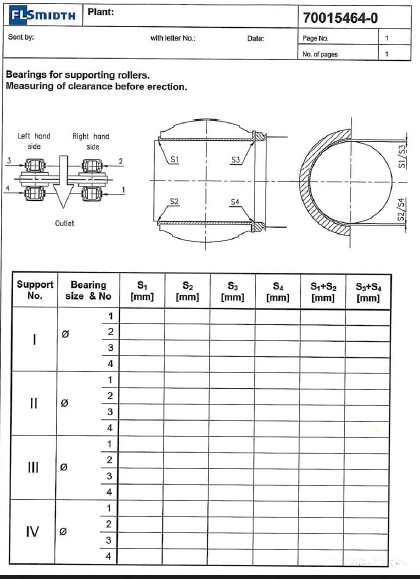 FLSMIDTH Plant: 70015464-0

Sent by: with letter No.: Date: Page No. 1

No. of pages 1

Bearings for supporting rollers.
Measuring of clearance before erection.

Left hand side

Right hand side

3
2
4
1

Outlet

S1 S3
S2 S4

S1/S3
S2/S4

| Support No. | Bearing size & No | | $S_1$ [mm] | $S_2$ [mm] | $S_3$ [mm] | $S_4$ [mm] | $S_1+S_2$ [mm] | $S_3+S_4$ [mm] |
|---|---|---|---|---|---|---|---|---|
| I | ø | 1 | | | | | | |
| | | 2 | | | | | | |
| | | 3 | | | | | | |
| | | 4 | | | | | | |
| II | ø | 1 | | | | | | |
| | | 2 | | | | | | |
| | | 3 | | | | | | |
| | | 4 | | | | | | |
| III | ø | 1 | | | | | | |
| | | 2 | | | | | | |
| | | 3 | | | | | | |
| | | 4 | | | | | | |
| IV | ø | 1 | | | | | | |
| | | 2 | | | | | | |
| | | 3 | | | | | | |
| | | 4 | | | | | | |